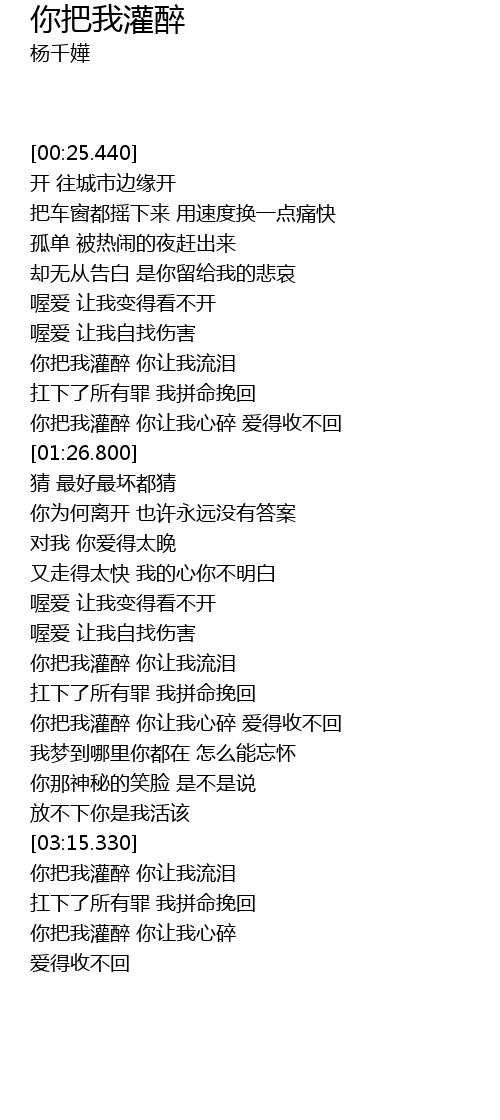 你把我灌醉
杨千嬅

[00:25.440]
开 往城市边缘开
把车窗都摇下来 用速度换一点痛快
孤单 被热闹的夜赶出来
却无从告白 是你留给我的悲哀
喔爱 让我变得看不开
喔爱 让我自找伤害
你把我灌醉 你让我流泪
扛下了所有罪 我拼命挽回
你把我灌醉 你让我心碎 爱得收不回
[01:26.800]
猜 最好最坏都猜
你为何离开 也许永远没有答案
对我 你爱得太晚
又走得太快 我的心你不明白
喔爱 让我变得看不开
喔爱 让我自找伤害
你把我灌醉 你让我流泪
扛下了所有罪 我拼命挽回
你把我灌醉 你让我心碎 爱得收不回
我梦到哪里你都在 怎么能忘怀
你那神秘的笑脸 是不是说
放不下你是我活该
[03:15.330]
你把我灌醉 你让我流泪
扛下了所有罪 我拼命挽回
你把我灌醉 你让我心碎
爱得收不回